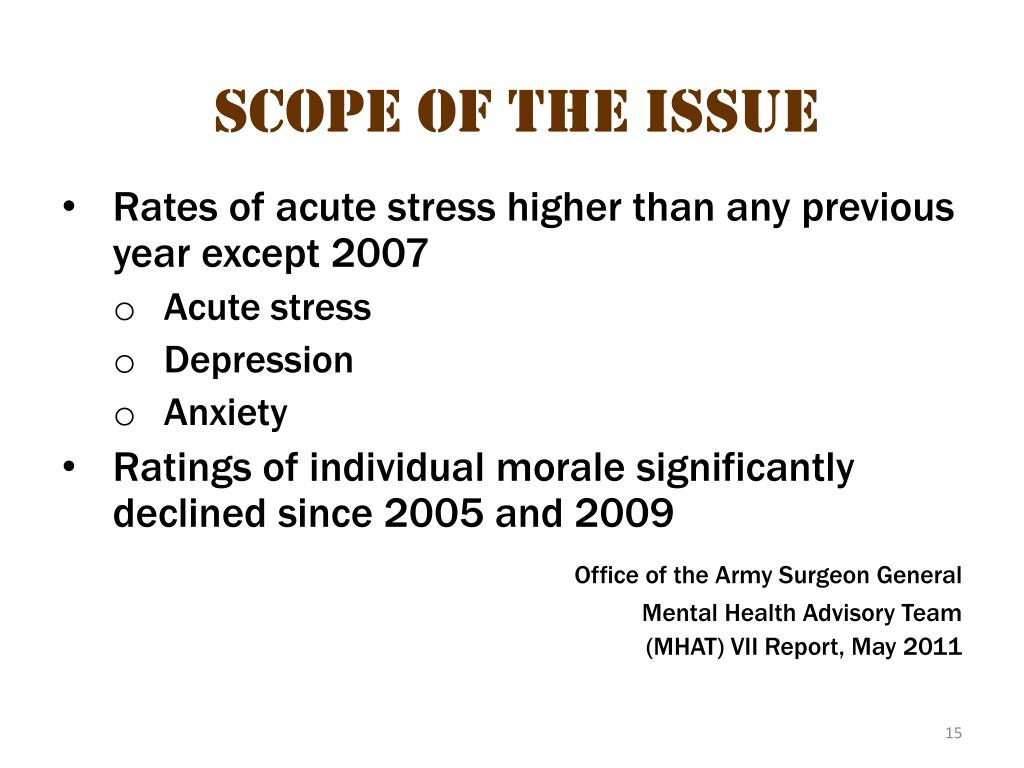 SCOPE OF THE ISSUE

• Rates of acute stress higher than any previous year except 2007
  o Acute stress
  o Depression
  o Anxiety
• Ratings of individual morale significantly declined since 2005 and 2009

Office of the Army Surgeon General
Mental Health Advisory Team
(MHAT) VII Report, May 2011

15